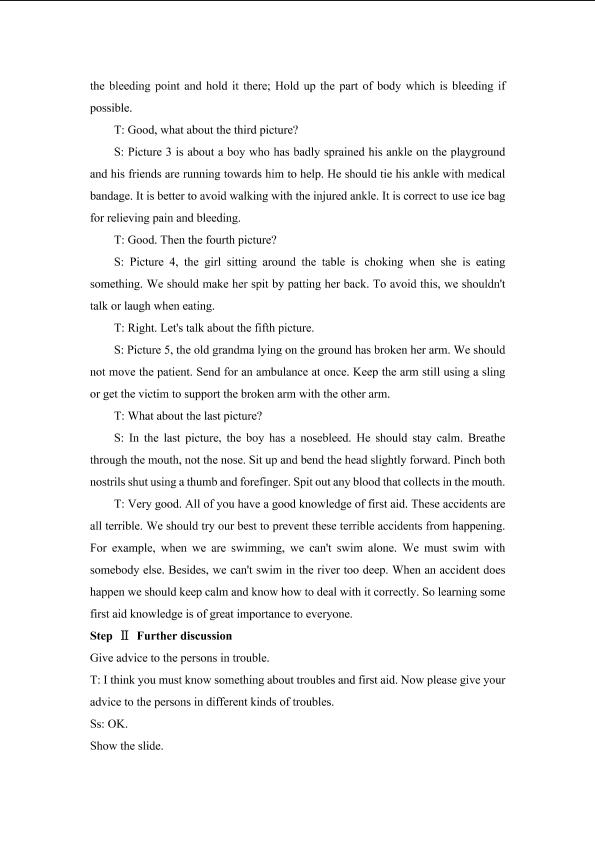 the bleeding point and hold it there; Hold up the part of body which is bleeding if possible.

T: Good, what about the third picture?

S: Picture 3 is about a boy who has badly sprained his ankle on the playground and his friends are running towards him to help. He should tie his ankle with medical bandage. It is better to avoid walking with the injured ankle. It is correct to use ice bag for relieving pain and bleeding.

T: Good. Then the fourth picture?

S: Picture 4, the girl sitting around the table is choking when she is eating something. We should make her spit by patting her back. To avoid this, we shouldn't talk or laugh when eating.

T: Right. Let's talk about the fifth picture.

S: Picture 5, the old grandma lying on the ground has broken her arm. We should not move the patient. Send for an ambulance at once. Keep the arm still using a sling or get the victim to support the broken arm with the other arm.

T: What about the last picture?

S: In the last picture, the boy has a nosebleed. He should stay calm. Breathe through the mouth, not the nose. Sit up and bend the head slightly forward. Pinch both nostrils shut using a thumb and forefinger. Spit out any blood that collects in the mouth.

T: Very good. All of you have a good knowledge of first aid. These accidents are all terrible. We should try our best to prevent these terrible accidents from happening. For example, when we are swimming, we can't swim alone. We must swim with somebody else. Besides, we can't swim in the river too deep. When an accident does happen we should keep calm and know how to deal with it correctly. So learning some first aid knowledge is of great importance to everyone.

Step Ⅱ Further discussion

Give advice to the persons in trouble.

T: I think you must know something about troubles and first aid. Now please give your advice to the persons in different kinds of troubles.

Ss: OK.

Show the slide.